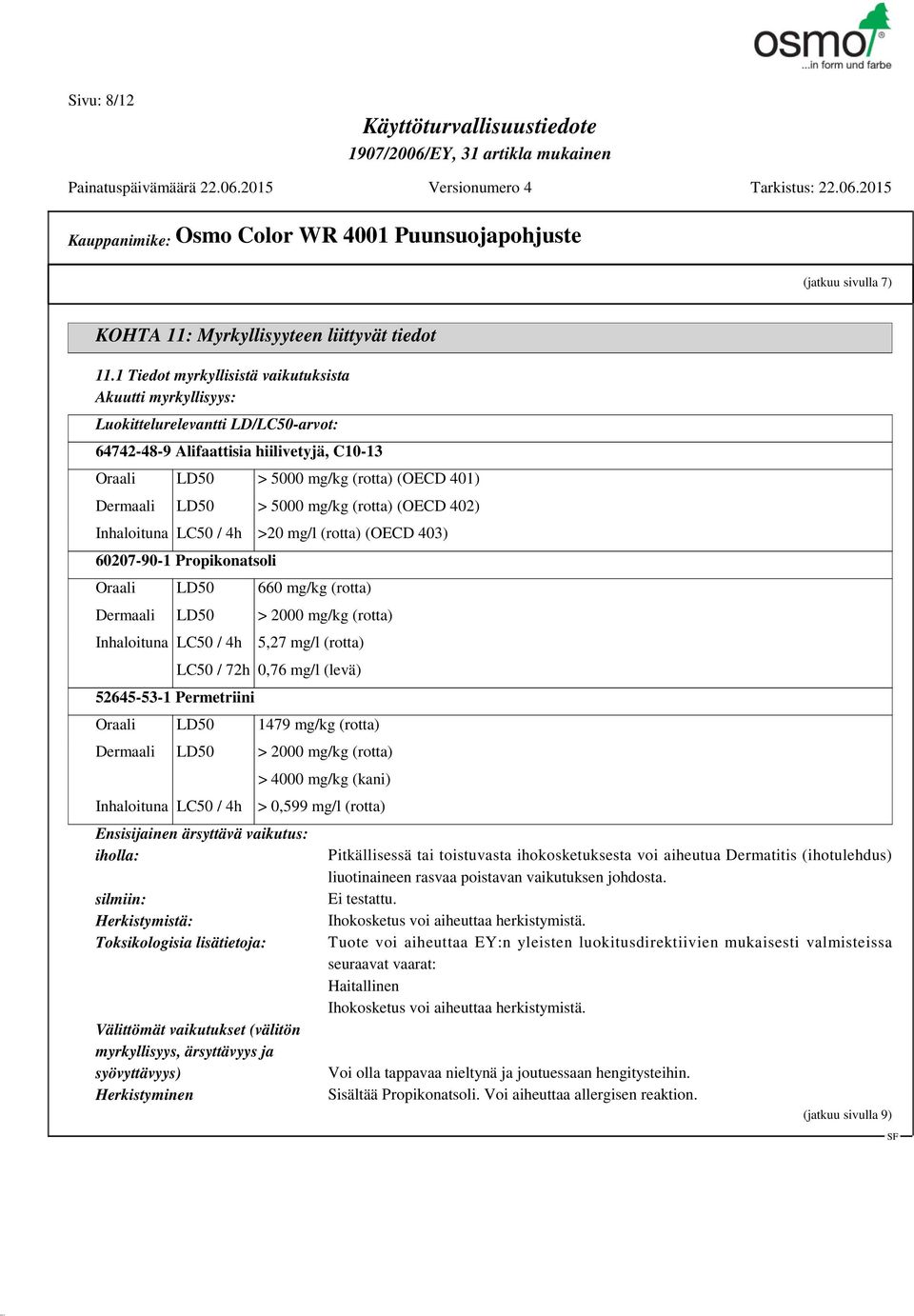 osmo
...in form und farbe

Sivu: 8/12

Käyttöturvallisuustiedote
1907/2006/EY, 31 artikla mukainen

Painatuspäivämäärä 22.06.2015 Versionumero 4 Tarkistus: 22.06.2015

Kauppanimike: Osmo Color WR 4001 Puunsuojapohjuste

(jatkuu sivulla 7)

KOHTA 11: Myrkyllisyyteen liittyvät tiedot

11.1 Tiedot myrkyllisistä vaikutuksista
Akuutti myrkyllisyys:

Luokittelurelevantti LD/LC50-arvot:

| 64742-48-9 Alifaattisia hiilivetyjä, C10-13 | | |
|---|---|---|
| Oraali | LD50 | > 5000 mg/kg (rotta) (OECD 401) |
| Dermaali | LD50 | > 5000 mg/kg (rotta) (OECD 402) |
| Inhaloituna | LC50 / 4h | >20 mg/l (rotta) (OECD 403) |
| 60207-90-1 Propikonatsoli | | |
| Oraali | LD50 | 660 mg/kg (rotta) |
| Dermaali | LD50 | > 2000 mg/kg (rotta) |
| Inhaloituna | LC50 / 4h | 5,27 mg/l (rotta) |
| | LC50 / 72h | 0,76 mg/l (levä) |
| 52645-53-1 Permetriini | | |
| Oraali | LD50 | 1479 mg/kg (rotta) |
| Dermaali | LD50 | > 2000 mg/kg (rotta) |
| | | > 4000 mg/kg (kani) |
| Inhaloituna | LC50 / 4h | > 0,599 mg/l (rotta) |

Ensisijainen ärsyttävä vaikutus:
iholla: Pitkällisessä tai toistuvasta ihokosketuksesta voi aiheutua Dermatitis (ihotulehdus) liuotinaineen rasvaa poistavan vaikutuksen johdosta.
silmiin: Ei testattu.
Herkistymistä: Ihokosketus voi aiheuttaa herkistymistä.
Toksikologisia lisätietoja: Tuote voi aiheuttaa EY:n yleisten luokitusdirektiivien mukaisesti valmisteissa seuraavat vaarat:
Haitallinen
Ihokosketus voi aiheuttaa herkistymistä.

Välittömät vaikutukset (välitön myrkyllisyys, ärsyttävyys ja syövyttävyys) Voi olla tappavaa nieltynä ja joutuessaan hengitysteihin.
Herkistyminen Sisältää Propikonatsoli. Voi aiheuttaa allergisen reaktion.

(jatkuu sivulla 9)
SF